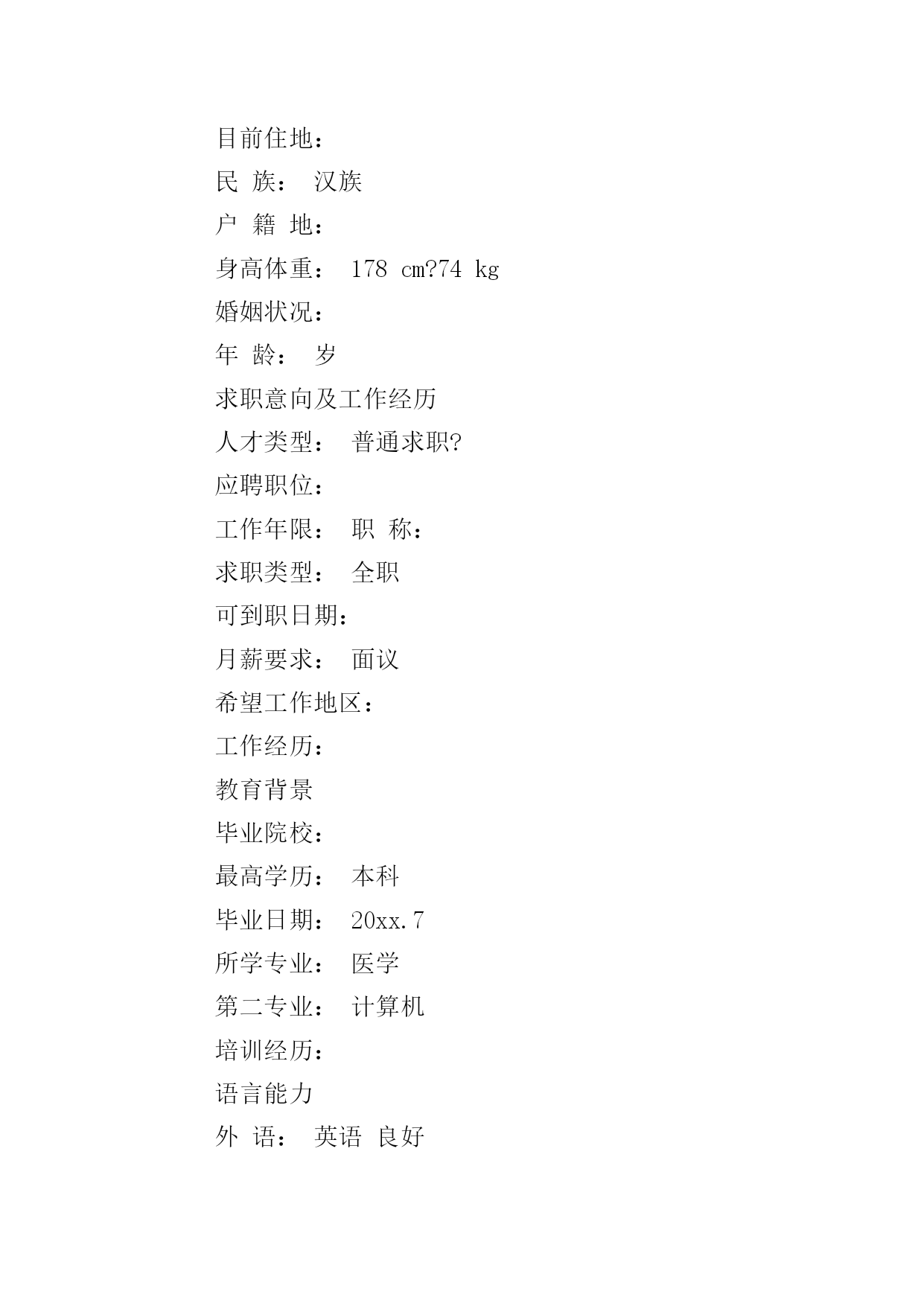 目前住地：

民 族： 汉族

户 籍 地：

身高体重： 178 cm?74 kg

婚姻状况：

年 龄： 岁

求职意向及工作经历

人才类型： 普通求职?

应聘职位：

工作年限： 职 称：

求职类型： 全职

可到职日期：

月薪要求： 面议

希望工作地区：

工作经历：

教育背景

毕业院校：

最高学历： 本科

毕业日期： 20xx.7

所学专业： 医学

第二专业： 计算机

培训经历：

语言能力

外 语： 英语 良好